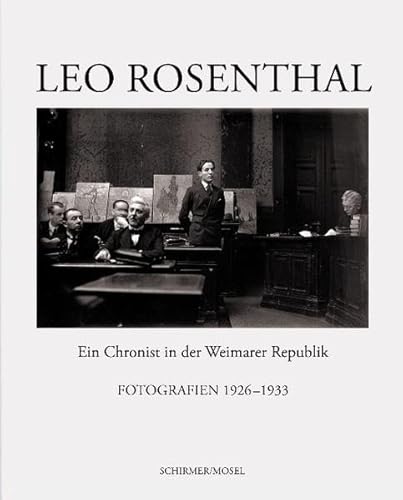 LEO ROSENTHAL

Ein Chronist in der Weimarer Republik

FOTOGRAFIEN 1926–1933

SCHIRMER/MOSEL